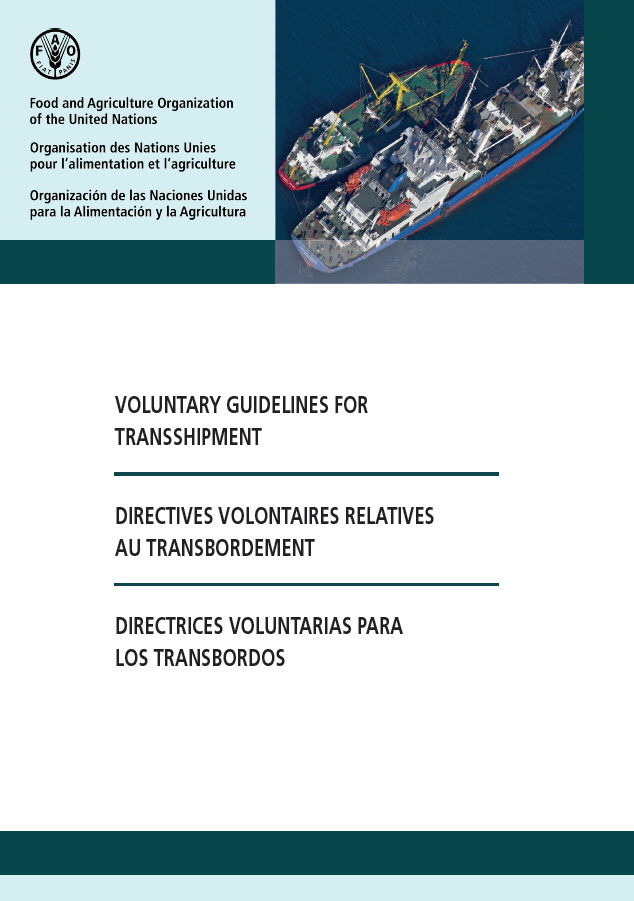 FAO
FIAT PANIS

Food and Agriculture Organization of the United Nations

Organisation des Nations Unies pour l'alimentation et l'agriculture

Organización de las Naciones Unidas para la Alimentación y la Agricultura

VOLUNTARY GUIDELINES FOR TRANSSHIPMENT

DIRECTIVES VOLONTAIRES RELATIVES AU TRANSBORDEMENT

DIRECTRICES VOLUNTARIAS PARA LOS TRANSBORDOS